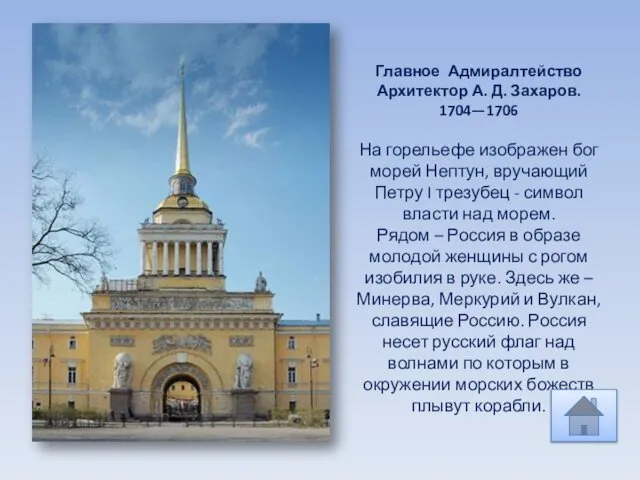 Главное Адмиралтейство
Архитектор А. Д. Захаров.
1704—1706

На горельефе изображен бог морей Нептун, вручающий Петру I трезубец - символ власти над морем.
Рядом – Россия в образе молодой женщины с рогом изобилия в руке. Здесь же – Минерва, Меркурий и Вулкан, славящие Россию. Россия несет русский флаг над волнами по которым в окружении морских божеств плывут корабли.